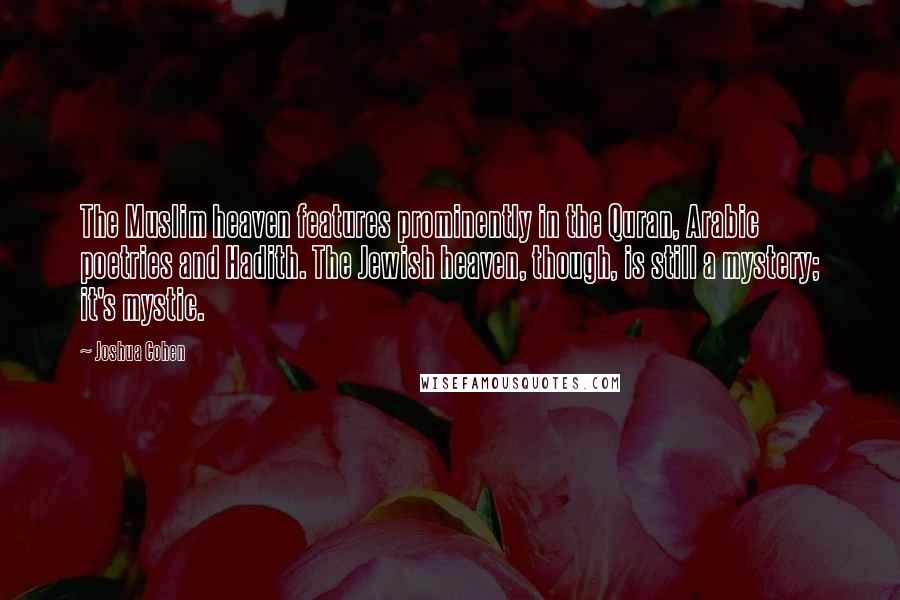 The Muslim heaven features prominently in the Quran, Arabic poetries and Hadith. The Jewish heaven, though, is still a mystery; it's mystic.

~ Joshua Cohen

WISEFAMOUSQUOTES.COM